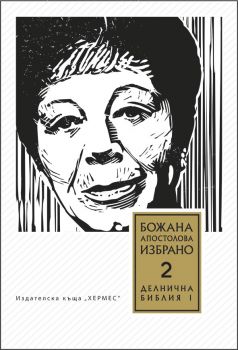 БОЖАНА
АПОСТОЛОВА
ИЗБРАНО

2

ДЕЛНИЧНА
БИБЛИЯ I

Издателска къща „ХЕРМЕС"